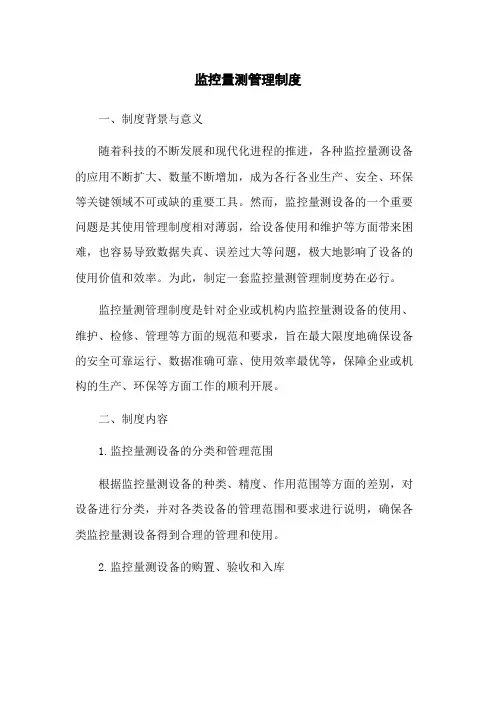 监控量测管理制度

一、制度背景与意义

随着科技的不断发展和现代化进程的推进，各种监控量测设备的应用不断扩大、数量不断增加，成为各行各业生产、安全、环保等关键领域不可或缺的重要工具。然而，监控量测设备的一个重要问题是其使用管理制度相对薄弱，给设备使用和维护等方面带来困难，也容易导致数据失真、误差过大等问题，极大地影响了设备的使用价值和效率。为此，制定一套监控量测管理制度势在必行。

监控量测管理制度是针对企业或机构内监控量测设备的使用、维护、检修、管理等方面的规范和要求，旨在最大限度地确保设备的安全可靠运行、数据准确可靠、使用效率最优等，保障企业或机构的生产、环保等方面工作的顺利开展。

二、制度内容

1. 监控量测设备的分类和管理范围

根据监控量测设备的种类、精度、作用范围等方面的差别，对设备进行分类，并对各类设备的管理范围和要求进行说明，确保各类监控量测设备得到合理的管理和使用。

2. 监控量测设备的购置、验收和入库